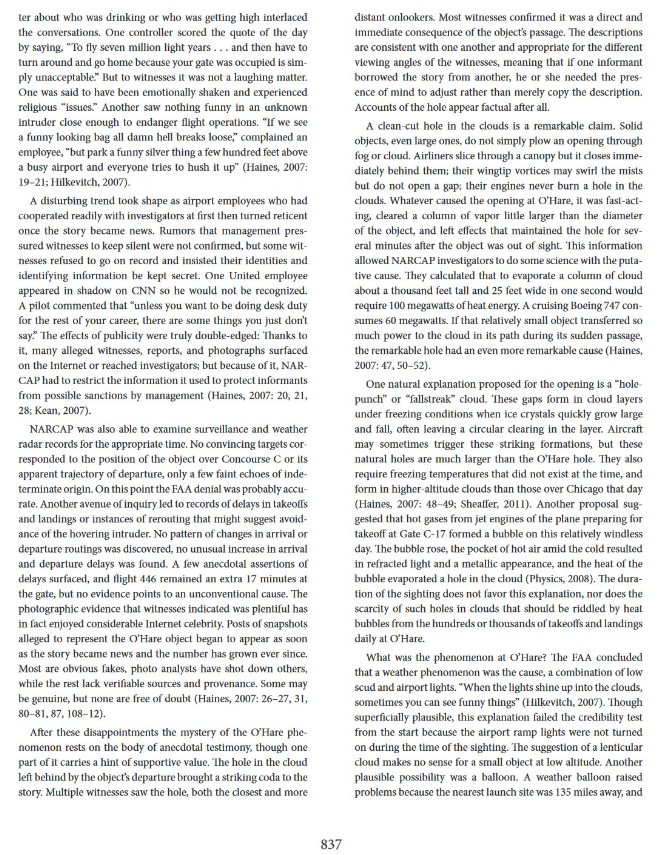 ter about who was drinking or who was getting high interlaced the conversations. One controller scored the quote of the day by saying, "To fly seven million light years . . . and then have to turn around and go home because your gate was occupied is simply unacceptable." But to witnesses it was not a laughing matter. One was said to have been emotionally shaken and experienced religious "issues." Another saw nothing funny in an unknown intruder close enough to endanger flight operations. "If we see a funny looking bag all damn hell breaks loose," complained an employee, "but park a funny silver thing a few hundred feet above a busy airport and everyone tries to hush it up" (Haines, 2007: 19–21; Hilkevitch, 2007).

A disturbing trend took shape as airport employees who had cooperated readily with investigators at first then turned reticent once the story became news. Rumors that management pressured witnesses to keep silent were not confirmed, but some witnesses refused to go on record and insisted their identities and identifying information be kept secret. One United employee appeared in shadow on CNN so he would not be recognized. A pilot commented that "unless you want to be doing desk duty for the rest of your career, there are some things you just don't say." The effects of publicity were truly double-edged: Thanks to it, many alleged witnesses, reports, and photographs surfaced on the Internet or reached investigators; but because of it, NARCAP had to restrict the information it used to protect informants from possible sanctions by management (Haines, 2007: 20, 21, 28; Kean, 2007).

NARCAP was also able to examine surveillance and weather radar records for the appropriate time. No convincing targets corresponded to the position of the object over Concourse C or its apparent trajectory of departure, only a few faint echoes of indeterminate origin. On this point the FAA denial was probably accurate. Another avenue of inquiry led to records of delays in takeoffs and landings or instances of rerouting that might suggest avoidance of the hovering intruder. No pattern of changes in arrival or departure routings was discovered, no unusual increase in arrival and departure delays was found. A few anecdotal assertions of delays surfaced, and flight 446 remained an extra 17 minutes at the gate, but no evidence points to an unconventional cause. The photographic evidence that witnesses indicated was plentiful has in fact enjoyed considerable Internet celebrity. Posts of snapshots alleged to represent the O'Hare object began to appear as soon as the story became news and the number has grown ever since. Most are obvious fakes, photo analysts have shot down others, while the rest lack verifiable sources and provenance. Some may be genuine, but none are free of doubt (Haines, 2007: 26–27, 31, 80–81, 87, 108–12).

After these disappointments the mystery of the O'Hare phenomenon rests on the body of anecdotal testimony, though one part of it carries a hint of supportive value. The hole in the cloud left behind by the object's departure brought a striking coda to the story. Multiple witnesses saw the hole, both the closest and more distant onlookers. Most witnesses confirmed it was a direct and immediate consequence of the object's passage. The descriptions are consistent with one another and appropriate for the different viewing angles of the witnesses, meaning that if one informant borrowed the story from another, he or she needed the presence of mind to adjust rather than merely copy the description. Accounts of the hole appear factual after all.

A clean-cut hole in the clouds is a remarkable claim. Solid objects, even large ones, do not simply plow an opening through fog or cloud. Airliners slice through a canopy but it closes immediately behind them; their wingtip vortices may swirl the mists but do not open a gap; their engines never burn a hole in the clouds. Whatever caused the opening at O'Hare, it was fast-acting, cleared a column of vapor little larger than the diameter of the object, and left effects that maintained the hole for several minutes after the object was out of sight. This information allowed NARCAP investigators to do some science with the putative cause. They calculated that to evaporate a column of cloud about a thousand feet tall and 25 feet wide in one second would require 100 megawatts of heat energy. A cruising Boeing 747 consumes 60 megawatts. If that relatively small object transferred so much power to the cloud in its path during its sudden passage, the remarkable hole had an even more remarkable cause (Haines, 2007: 47, 50–52).

One natural explanation proposed for the opening is a "hole-punch" or "fallstreak" cloud. These gaps form in cloud layers under freezing conditions when ice crystals quickly grow large and fall, often leaving a circular clearing in the layer. Aircraft may sometimes trigger these striking formations, but these natural holes are much larger than the O'Hare hole. They also require freezing temperatures that did not exist at the time, and form in higher-altitude clouds than those over Chicago that day (Haines, 2007: 48–49; Sheaffer, 2011). Another proposal suggested that hot gases from jet engines of the plane preparing for takeoff at Gate C-17 formed a bubble on this relatively windless day. The bubble rose, the pocket of hot air amid the cold resulted in refracted light and a metallic appearance, and the heat of the bubble evaporated a hole in the cloud (Physics, 2008). The duration of the sighting does not favor this explanation, nor does the scarcity of such holes in clouds that should be riddled by heat bubbles from the hundreds or thousands of takeoffs and landings daily at O'Hare.

What was the phenomenon at O'Hare? The FAA concluded that a weather phenomenon was the cause, a combination of low scud and airport lights. "When the lights shine up into the clouds, sometimes you can see funny things" (Hilkevitch, 2007). Though superficially plausible, this explanation failed the credibility test from the start because the airport ramp lights were not turned on during the time of the sighting. The suggestion of a lenticular cloud makes no sense for a small object at low altitude. Another plausible possibility was a balloon. A weather balloon raised problems because the nearest launch site was 135 miles away, and

837